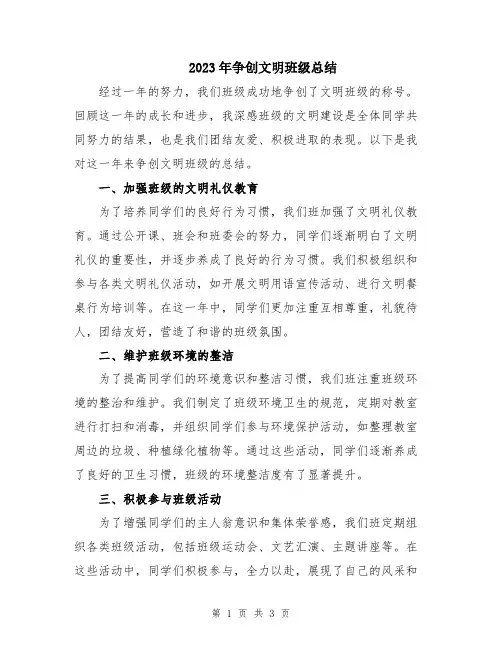 2023年争创文明班级总结

经过一年的努力，我们班级成功地争创了文明班级的称号。回顾这一年的成长和进步，我深感班级的文明建设是全体同学共同努力的结果，也是我们团结友爱、积极进取的表现。以下是我对这一年来争创文明班级的总结。

一、加强班级的文明礼仪教育

为了培养同学们的良好行为习惯，我们班加强了文明礼仪教育。通过公开课、班会和班委会的努力，同学们逐渐明白了文明礼仪的重要性，并逐步养成了良好的行为习惯。我们积极组织和参与各类文明礼仪活动，如开展文明用语宣传活动、进行文明餐桌行为培训等。在这一年中，同学们更加注重互相尊重，礼貌待人，团结友好，营造了和谐的班级氛围。

二、维护班级环境的整洁

为了提高同学们的环境意识和整洁习惯，我们班注重班级环境的整治和维护。我们制定了班级环境卫生的规范，定期对教室进行打扫和消毒，并组织同学们参与环境保护活动，如整理教室周边的垃圾、种植绿化植物等。通过这些活动，同学们逐渐养成了良好的卫生习惯，班级的环境整洁度有了显著提升。

三、积极参与班级活动

为了增强同学们的主人翁意识和集体荣誉感，我们班定期组织各类班级活动，包括班级运动会、文艺汇演、主题讲座等。在这些活动中，同学们积极参与，全力以赴，展现了自己的风采和

第 1 页 共 3 页